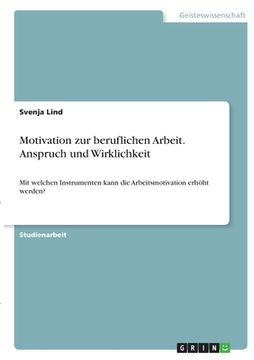 Geisteswissenschaft

Svenja Lind

Motivation zur beruflichen Arbeit. Anspruch und Wirklichkeit

Mit welchen Instrumenten kann die Arbeitsmotivation erhöht werden?

Studienarbeit

GRIN